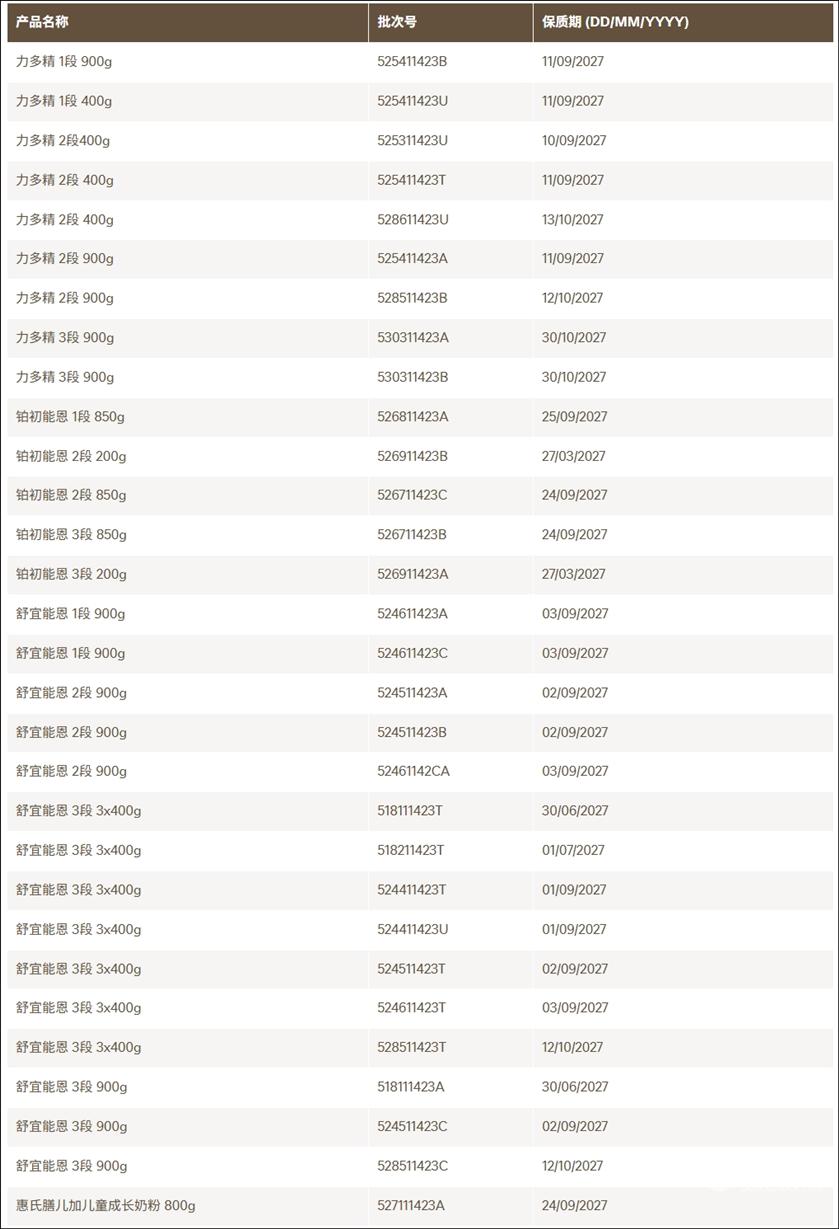 | 产品名称 | 批次号 | 保质期 (DD/MM/YYYY) |
|---|---|---|
| 力多精 1段 900g | 525411423B | 11/09/2027 |
| 力多精 1段 400g | 525411423U | 11/09/2027 |
| 力多精 2段400g | 525311423U | 10/09/2027 |
| 力多精 2段 400g | 525411423T | 11/09/2027 |
| 力多精 2段 400g | 528611423U | 13/10/2027 |
| 力多精 2段 900g | 525411423A | 11/09/2027 |
| 力多精 2段 900g | 528511423B | 12/10/2027 |
| 力多精 3段 900g | 530311423A | 30/10/2027 |
| 力多精 3段 900g | 530311423B | 30/10/2027 |
| 铂初能恩 1段 850g | 526811423A | 25/09/2027 |
| 铂初能恩 2段 200g | 526911423B | 27/03/2027 |
| 铂初能恩 2段 850g | 526711423C | 24/09/2027 |
| 铂初能恩 3段 850g | 526711423B | 24/09/2027 |
| 铂初能恩 3段 200g | 526911423A | 27/03/2027 |
| 舒宜能恩 1段 900g | 524611423A | 03/09/2027 |
| 舒宜能恩 1段 900g | 524611423C | 03/09/2027 |
| 舒宜能恩 2段 900g | 524511423A | 02/09/2027 |
| 舒宜能恩 2段 900g | 524511423B | 02/09/2027 |
| 舒宜能恩 2段 900g | 52461142CA | 03/09/2027 |
| 舒宜能恩 3段 3x400g | 518111423T | 30/06/2027 |
| 舒宜能恩 3段 3x400g | 518211423T | 01/07/2027 |
| 舒宜能恩 3段 3x400g | 524411423T | 01/09/2027 |
| 舒宜能恩 3段 3x400g | 524411423U | 01/09/2027 |
| 舒宜能恩 3段 3x400g | 524511423T | 02/09/2027 |
| 舒宜能恩 3段 3x400g | 524611423T | 03/09/2027 |
| 舒宜能恩 3段 3x400g | 528511423T | 12/10/2027 |
| 舒宜能恩 3段 900g | 518111423A | 30/06/2027 |
| 舒宜能恩 3段 900g | 524511423C | 02/09/2027 |
| 舒宜能恩 3段 900g | 528511423C | 12/10/2027 |
| 惠氏膳儿加儿童成长奶粉 800g | 527111423A | 24/09/2027 |